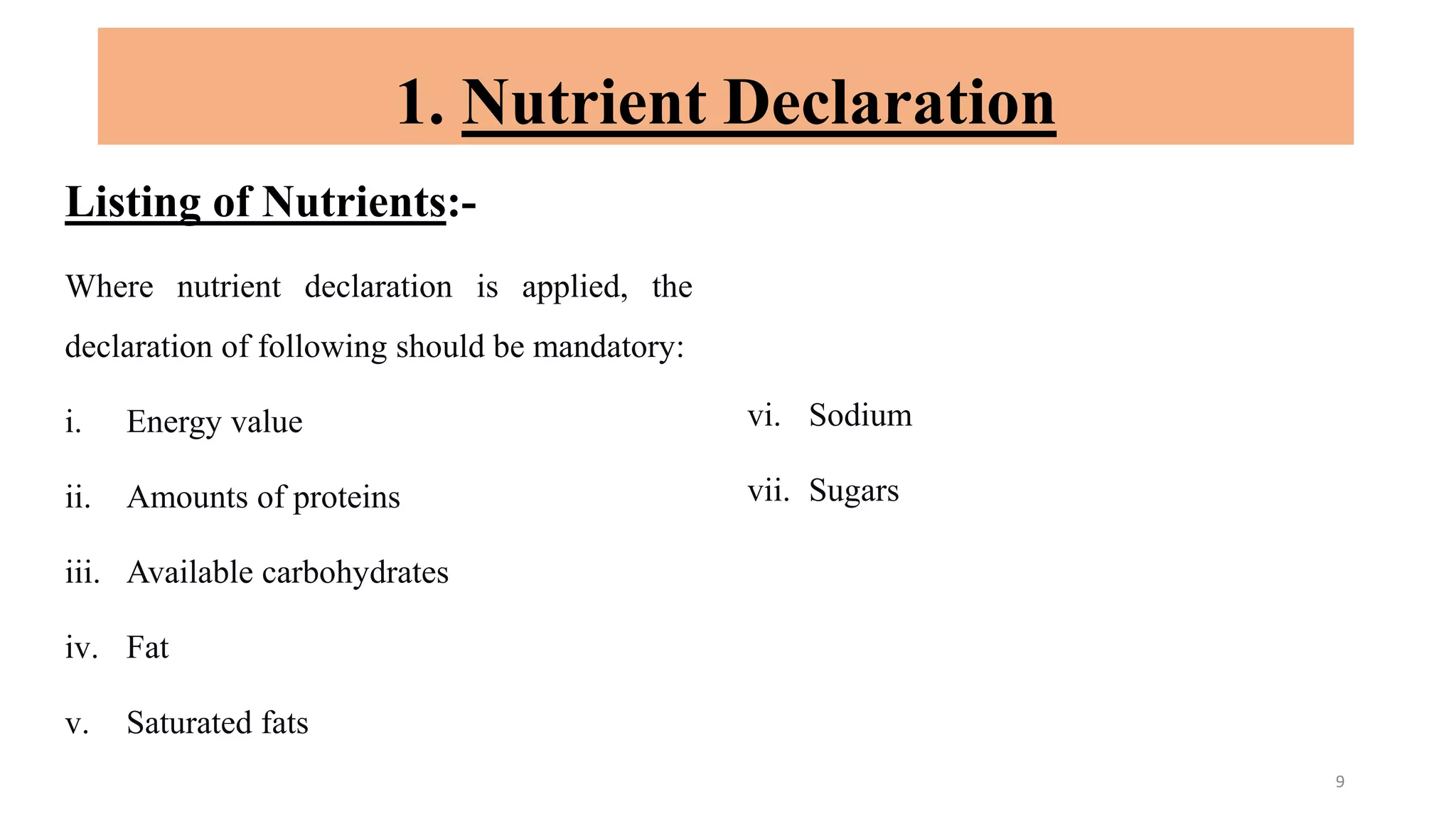 1. Nutrient Declaration

Listing of Nutrients:-

Where nutrient declaration is applied, the declaration of following should be mandatory:

i. Energy value

ii. Amounts of proteins

iii. Available carbohydrates

iv. Fat

v. Saturated fats

vi. Sodium

vii. Sugars

9